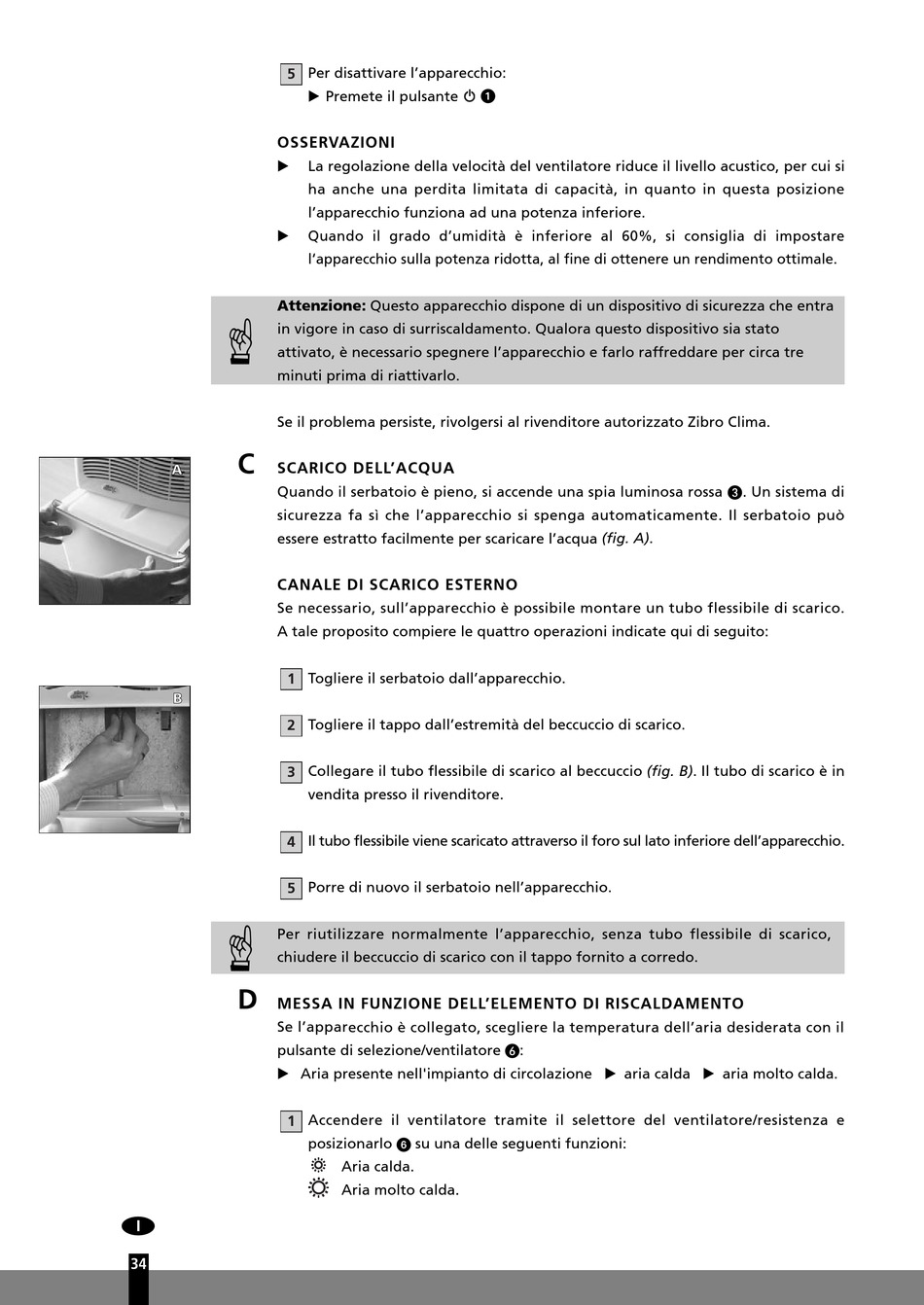 5 Per disattivare l'apparecchio:
▶ Premete il pulsante ⏻ ❶

OSSERVAZIONI
▶ La regolazione della velocità del ventilatore riduce il livello acustico, per cui si ha anche una perdita limitata di capacità, in quanto in questa posizione l'apparecchio funziona ad una potenza inferiore.
▶ Quando il grado d'umidità è inferiore al 60%, si consiglia di impostare l'apparecchio sulla potenza ridotta, al fine di ottenere un rendimento ottimale.

Attenzione: Questo apparecchio dispone di un dispositivo di sicurezza che entra in vigore in caso di surriscaldamento. Qualora questo dispositivo sia stato attivato, è necessario spegnere l'apparecchio e farlo raffreddare per circa tre minuti prima di riattivarlo.

Se il problema persiste, rivolgersi al rivenditore autorizzato Zibro Clima.

A

C SCARICO DELL'ACQUA
Quando il serbatoio è pieno, si accende una spia luminosa rossa ❸. Un sistema di sicurezza fa sì che l'apparecchio si spenga automaticamente. Il serbatoio può essere estratto facilmente per scaricare l'acqua (fig. A).

CANALE DI SCARICO ESTERNO
Se necessario, sull'apparecchio è possibile montare un tubo flessibile di scarico. A tale proposito compiere le quattro operazioni indicate qui di seguito:

B

1 Togliere il serbatoio dall'apparecchio.

2 Togliere il tappo dall'estremità del beccuccio di scarico.

3 Collegare il tubo flessibile di scarico al beccuccio (fig. B). Il tubo di scarico è in vendita presso il rivenditore.

4 Il tubo flessibile viene scaricato attraverso il foro sul lato inferiore dell'apparecchio.

5 Porre di nuovo il serbatoio nell'apparecchio.

Per riutilizzare normalmente l'apparecchio, senza tubo flessibile di scarico, chiudere il beccuccio di scarico con il tappo fornito a corredo.

D MESSA IN FUNZIONE DELL'ELEMENTO DI RISCALDAMENTO
Se l'apparecchio è collegato, scegliere la temperatura dell'aria desiderata con il pulsante di selezione/ventilatore ❻:
▶ Aria presente nell'impianto di circolazione ▶ aria calda ▶ aria molto calda.

1 Accendere il ventilatore tramite il selettore del ventilatore/resistenza e posizionarlo ❻ su una delle seguenti funzioni:
Aria calda.
Aria molto calda.

I

34